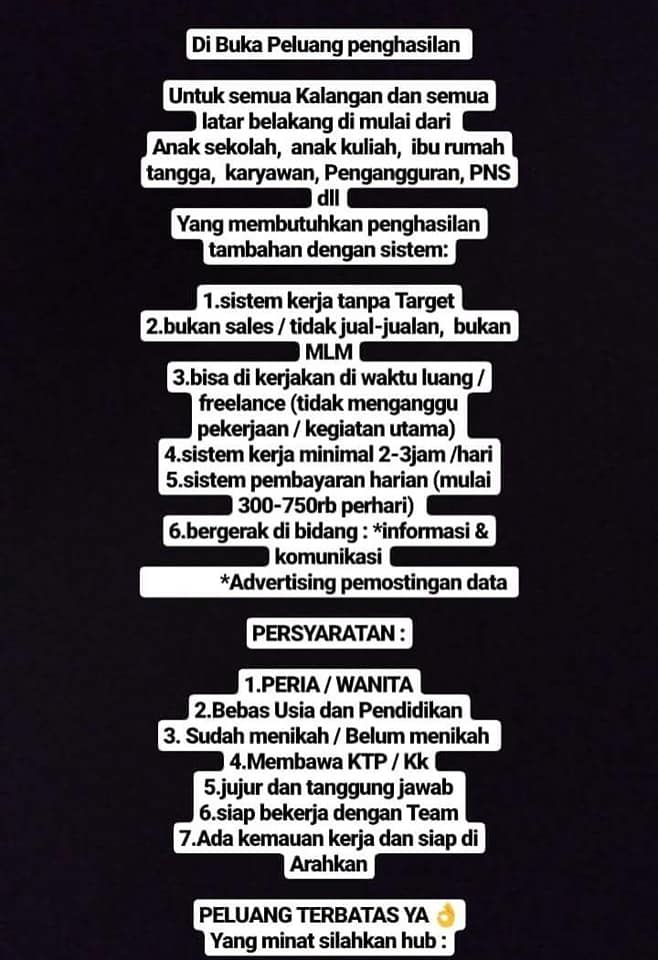 Di Buka Peluang penghasilan

Untuk semua Kalangan dan semua latar belakang di mulai dari Anak sekolah, anak kuliah, ibu rumah tangga, karyawan, Pengangguran, PNS dll
Yang membutuhkan penghasilan tambahan dengan sistem:

1.sistem kerja tanpa Target
2.bukan sales / tidak jual-jualan, bukan MLM
3.bisa di kerjakan di waktu luang / freelance (tidak menganggu pekerjaan / kegiatan utama)
4.sistem kerja minimal 2-3jam /hari
5.sistem pembayaran harian (mulai 300-750rb perhari)
6.bergerak di bidang : *informasi & komunikasi
*Advertising pemostingan data

PERSYARATAN :

1.PERIA / WANITA
2.Bebas Usia dan Pendidikan
3. Sudah menikah / Belum menikah
4.Membawa KTP / Kk
5.jujur dan tanggung jawab
6.siap bekerja dengan Team
7.Ada kemauan kerja dan siap di Arahkan

PELUANG TERBATAS YA 👌
Yang minat silahkan hub :